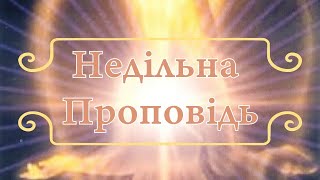 Недільна
Проповідь